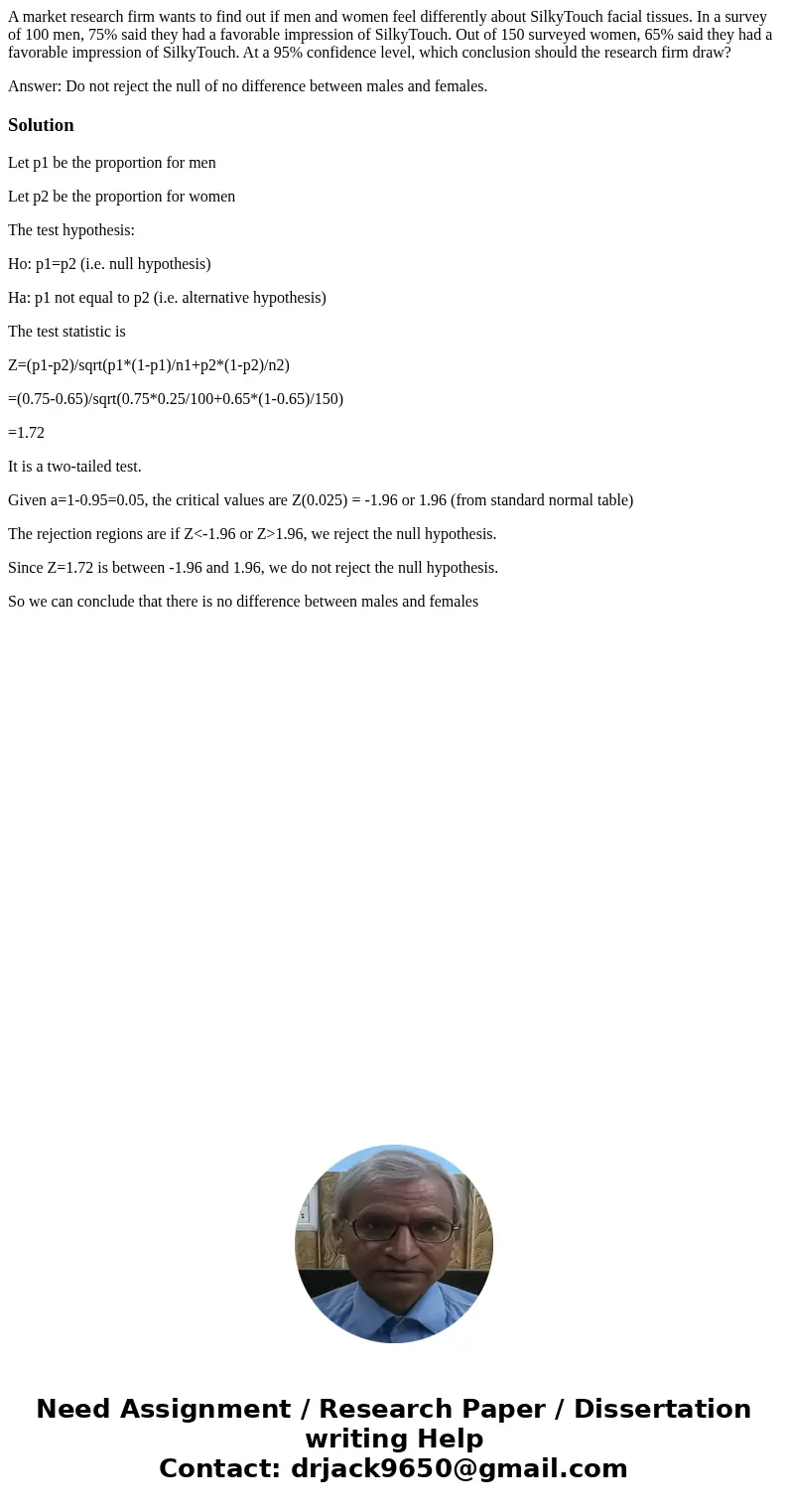 A market research firm wants to find out if men and women feel differently about SilkyTouch facial tissues. In a survey of 100 men, 75% said they had a favorable impression of SilkyTouch. Out of 150 surveyed women, 65% said they had a favorable impression of SilkyTouch. At a 95% confidence level, which conclusion should the research firm draw?

Answer: Do not reject the null of no difference between males and females.

Solution

Let p1 be the proportion for men

Let p2 be the proportion for women

The test hypothesis:

Ho: p1=p2 (i.e. null hypothesis)

Ha: p1 not equal to p2 (i.e. alternative hypothesis)

The test statistic is

Z=(p1-p2)/sqrt(p1*(1-p1)/n1+p2*(1-p2)/n2)

=(0.75-0.65)/sqrt(0.75*0.25/100+0.65*(1-0.65)/150)

=1.72

It is a two-tailed test.

Given a=1-0.95=0.05, the critical values are Z(0.025) = -1.96 or 1.96 (from standard normal table)

The rejection regions are if Z<-1.96 or Z>1.96, we reject the null hypothesis.

Since Z=1.72 is between -1.96 and 1.96, we do not reject the null hypothesis.

So we can conclude that there is no difference between males and females

Need Assignment / Research Paper / Dissertation writing Help
Contact: drjack9650@gmail.com